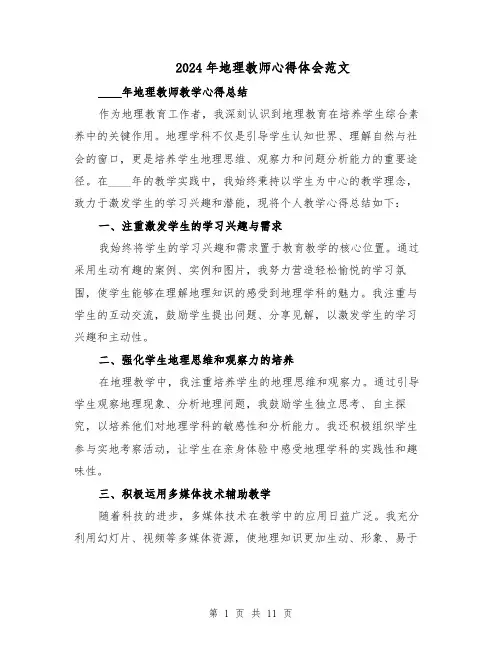 2024年地理教师心得体会范文

____年地理教师教学心得总结

作为地理教育工作者，我深刻认识到地理教育在培养学生综合素养中的关键作用。地理学科不仅是引导学生认知世界、理解自然与社会的窗口，更是培养学生地理思维、观察力和问题分析能力的重要途径。在____年的教学实践中，我始终秉持以学生为中心的教学理念，致力于激发学生的学习兴趣和潜能，现将个人教学心得总结如下：

一、注重激发学生的学习兴趣与需求

我始终将学生的学习兴趣和需求置于教育教学的核心位置。通过采用生动有趣的案例、实例和图片，我努力营造轻松愉悦的学习氛围，使学生能够在理解地理知识的感受到地理学科的魅力。我注重与学生的互动交流，鼓励学生提出问题、分享见解，以激发学生的学习兴趣和主动性。

二、强化学生地理思维和观察力的培养

在地理教学中，我注重培养学生的地理思维和观察力。通过引导学生观察地理现象、分析地理问题，我鼓励学生独立思考、自主探究，以培养他们对地理学科的敏感性和分析能力。我还积极组织学生参与实地考察活动，让学生在亲身体验中感受地理学科的实践性和趣味性。

三、积极运用多媒体技术辅助教学

随着科技的进步，多媒体技术在教学中的应用日益广泛。我充分利用幻灯片、视频等多媒体资源，使地理知识更加生动、形象、易于

第 1 页 共 11 页